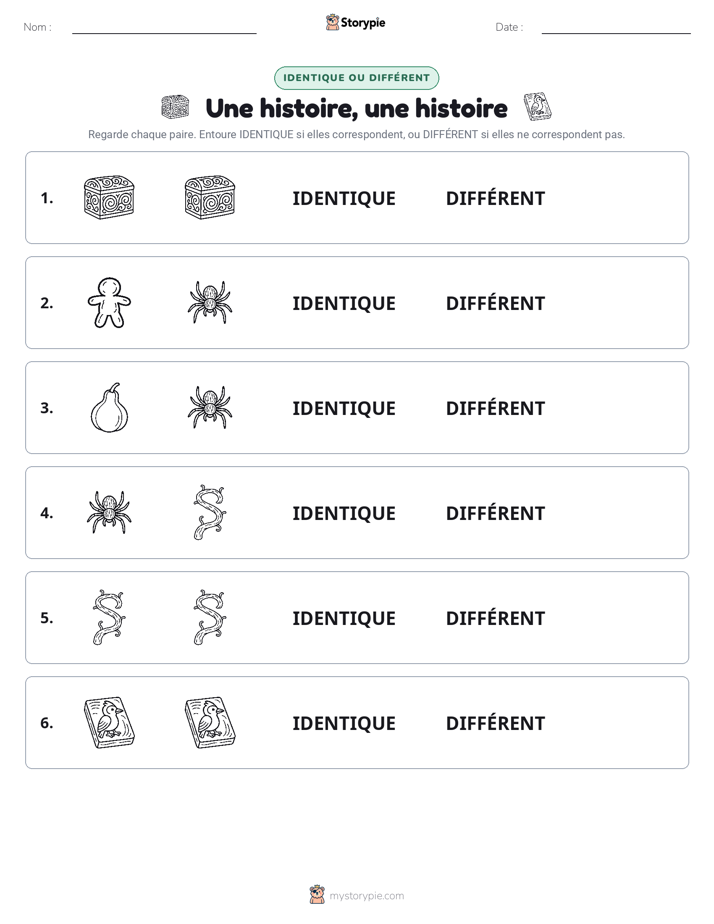 Nom : ____ Storypie Date : ____

IDENTIQUE OU DIFFÉRENT

Une histoire, une histoire

Regarde chaque paire. Entoure IDENTIQUE si elles correspondent, ou DIFFÉRENT si elles ne correspondent pas.

1. IDENTIQUE DIFFÉRENT

2. IDENTIQUE DIFFÉRENT

3. IDENTIQUE DIFFÉRENT

4. IDENTIQUE DIFFÉRENT

5. IDENTIQUE DIFFÉRENT

6. IDENTIQUE DIFFÉRENT

mystorypie.com